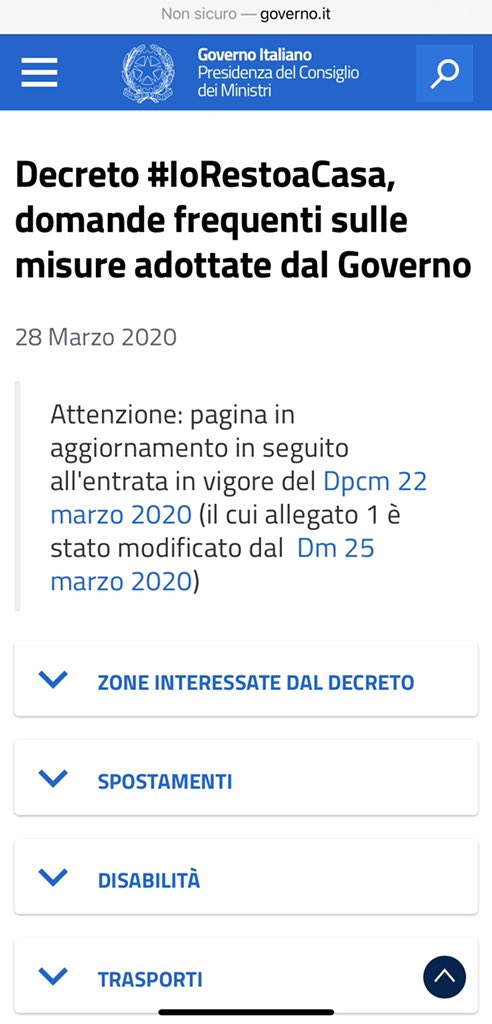 Non sicuro — governo.it

Governo Italiano
Presidenza del Consiglio dei Ministri

Decreto #IoRestoaCasa, domande frequenti sulle misure adottate dal Governo

28 Marzo 2020

Attenzione: pagina in aggiornamento in seguito all'entrata in vigore del Dpcm 22 marzo 2020 (il cui allegato 1 è stato modificato dal Dm 25 marzo 2020)

ZONE INTERESSATE DAL DECRETO

SPOSTAMENTI

DISABILITÀ

TRASPORTI